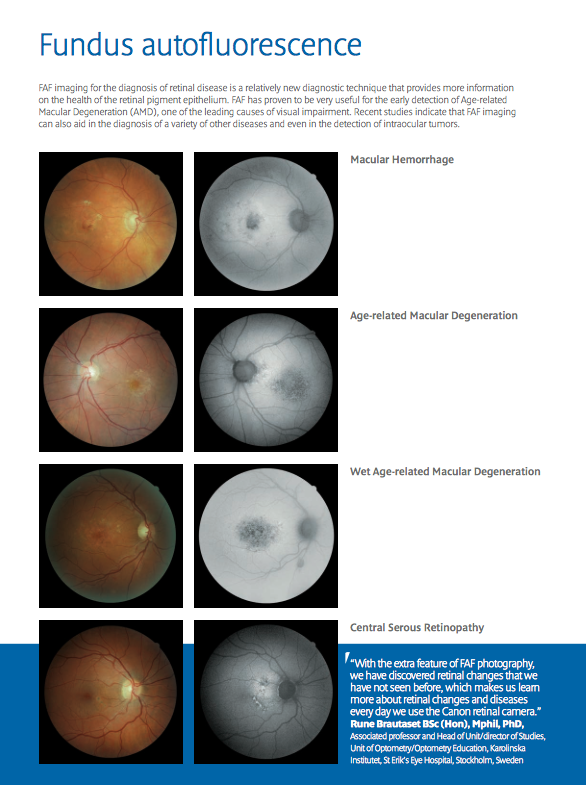 Fundus autofluorescence

FAF imaging for the diagnosis of retinal disease is a relatively new diagnostic technique that provides more information on the health of the retinal pigment epithelium. FAF has proven to be very useful for the early detection of Age-related Macular Degeneration (AMD), one of the leading causes of visual impairment. Recent studies indicate that FAF imaging can also aid in the diagnosis of a variety of other diseases and even in the detection of intraocular tumors.

Macular Hemorrhage

Age-related Macular Degeneration

Wet Age-related Macular Degeneration

Central Serous Retinopathy

"With the extra feature of FAF photography, we have discovered retinal changes that we have not seen before, which makes us learn more about retinal changes and diseases every day we use the Canon retinal camera."

Rune Brautaset BSc (Hon), Mphil, PhD,
Associated professor and Head of Unit/director of Studies, Unit of Optometry/Optometry Education, Karolinska Institutet, St Erik's Eye Hospital, Stockholm, Sweden